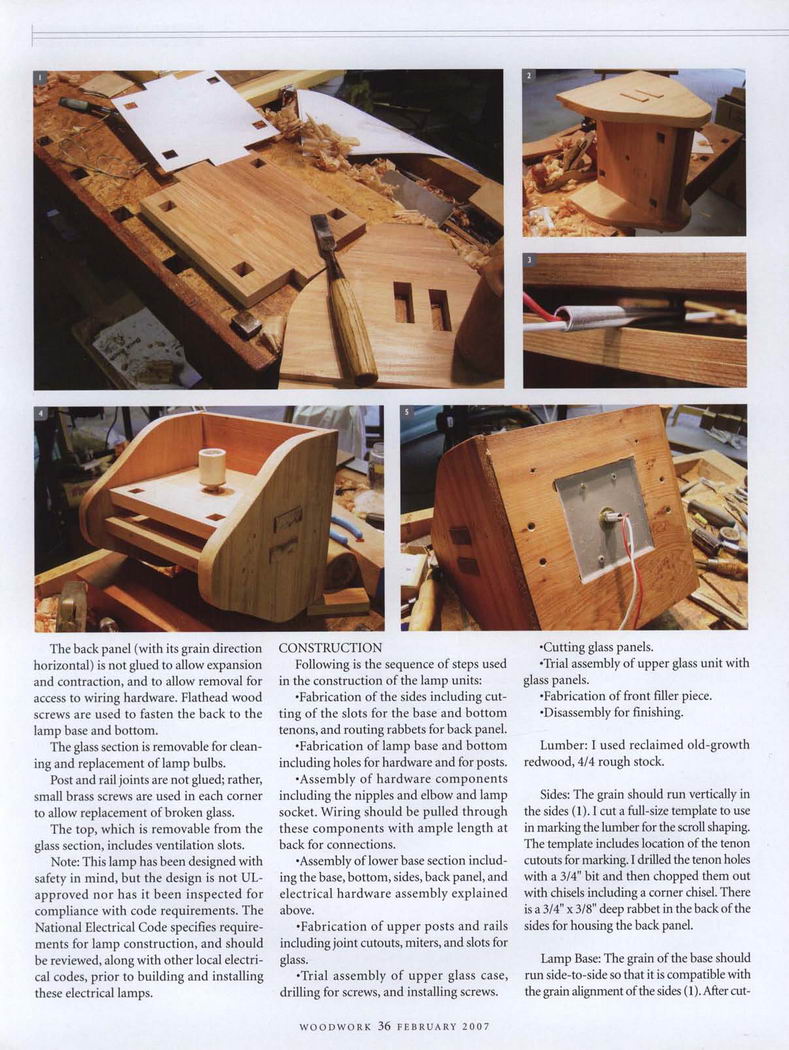 1

2

3

4

5

The back panel (with its grain direction horizontal) is not glued to allow expansion and contraction, and to allow removal for access to wiring hardware. Flathead wood screws are used to fasten the back to the lamp base and bottom.

The glass section is removable for cleaning and replacement of lamp bulbs.

Post and rail joints are not glued; rather, small brass screws are used in each corner to allow replacement of broken glass.

The top, which is removable from the glass section, includes ventilation slots.

Note: This lamp has been designed with safety in mind, but the design is not UL-approved nor has it been inspected for compliance with code requirements. The National Electrical Code specifies requirements for lamp construction, and should be reviewed, along with other local electrical codes, prior to building and installing these electrical lamps.

CONSTRUCTION

Following is the sequence of steps used in the construction of the lamp units:

•Fabrication of the sides including cutting of the slots for the base and bottom tenons, and routing rabbets for back panel.

•Fabrication of lamp base and bottom including holes for hardware and for posts.

•Assembly of hardware components including the nipples and elbow and lamp socket. Wiring should be pulled through these components with ample length at back for connections.

•Assembly of lower base section including the base, bottom, sides, back panel, and electrical hardware assembly explained above.

•Fabrication of upper posts and rails including joint cutouts, miters, and slots for glass.

•Trial assembly of upper glass case, drilling for screws, and installing screws.

•Cutting glass panels.

•Trial assembly of upper glass unit with glass panels.

•Fabrication of front filler piece.

•Disassembly for finishing.

Lumber: I used reclaimed old-growth redwood, 4/4 rough stock.

Sides: The grain should run vertically in the sides (1). I cut a full-size template to use in marking the lumber for the scroll shaping. The template includes location of the tenon cutouts for marking. I drilled the tenon holes with a 3/4" bit and then chopped them out with chisels including a corner chisel. There is a 3/4" x 3/8" deep rabbet in the back of the sides for housing the back panel.

Lamp Base: The grain of the base should run side-to-side so that it is compatible with the grain alignment of the sides (1). After cut-

WOODWORK 36 FEBRUARY 2007